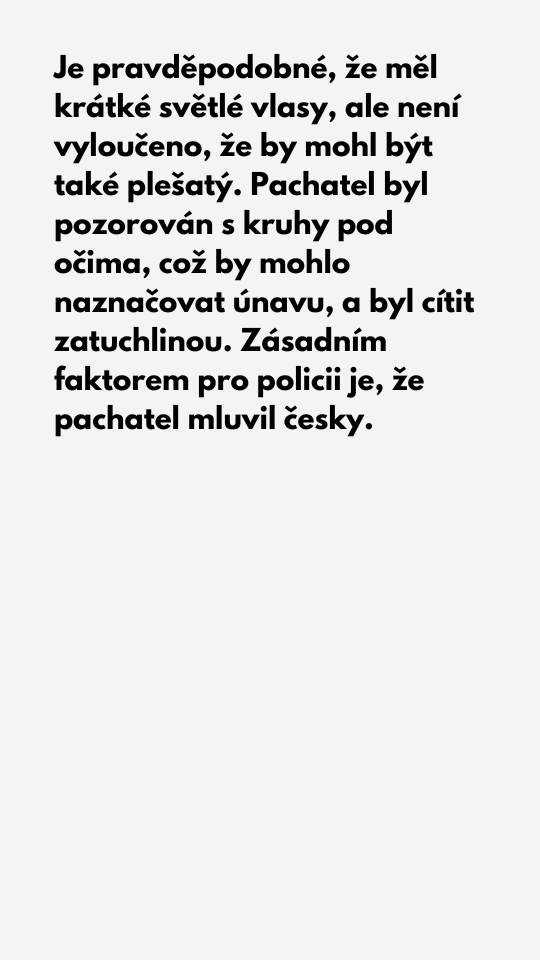 Je pravděpodobné, že měl krátké světlé vlasy, ale není vyloučeno, že by mohl být také plešatý. Pachatel byl pozorován s kruhy pod očima, což by mohlo naznačovat únavu, a byl cítit zatuchlinou. Zásadním faktorem pro policii je, že pachatel mluvil česky.